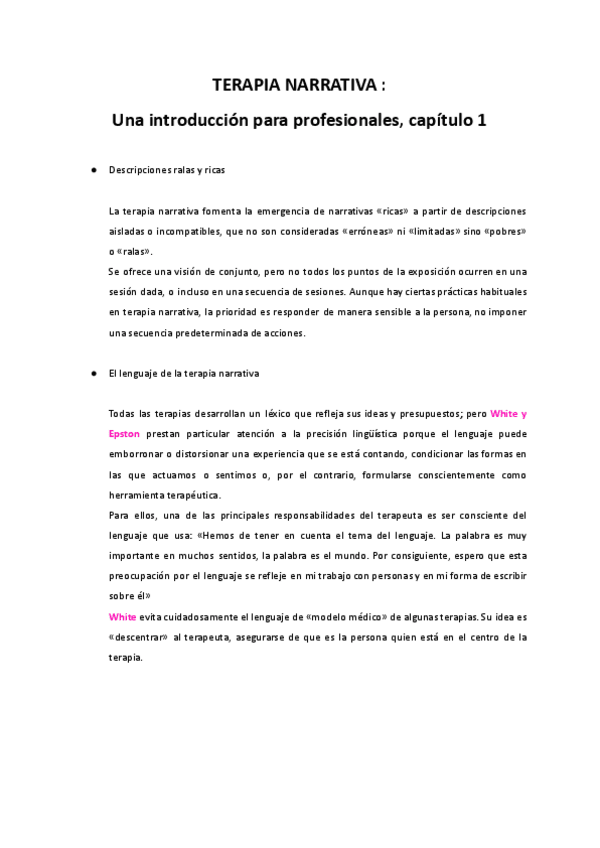 TERAPIA NARRATIVA :

Una introducción para profesionales, capítulo 1

● Descripciones ralas y ricas

La terapia narrativa fomenta la emergencia de narrativas «ricas» a partir de descripciones aisladas o incompatibles, que no son consideradas «erróneas» ni «limitadas» sino «pobres» o «ralas».
Se ofrece una visión de conjunto, pero no todos los puntos de la exposición ocurren en una sesión dada, o incluso en una secuencia de sesiones. Aunque hay ciertas prácticas habituales en terapia narrativa, la prioridad es responder de manera sensible a la persona, no imponer una secuencia predeterminada de acciones.

● El lenguaje de la terapia narrativa

Todas las terapias desarrollan un léxico que refleja sus ideas y presupuestos; pero White y Epston prestan particular atención a la precisión lingüística porque el lenguaje puede emborronar o distorsionar una experiencia que se está contando, condicionar las formas en las que actuamos o sentimos o, por el contrario, formularse conscientemente como herramienta terapéutica.
Para ellos, una de las principales responsabilidades del terapeuta es ser consciente del lenguaje que usa: «Hemos de tener en cuenta el tema del lenguaje. La palabra es muy importante en muchos sentidos, la palabra es el mundo. Por consiguiente, espero que esta preocupación por el lenguaje se refleje en mi trabajo con personas y en mi forma de escribir sobre él»
White evita cuidadosamente el lenguaje de «modelo médico» de algunas terapias. Su idea es «descentrar» al terapeuta, asegurarse de que es la persona quien está en el centro de la terapia.